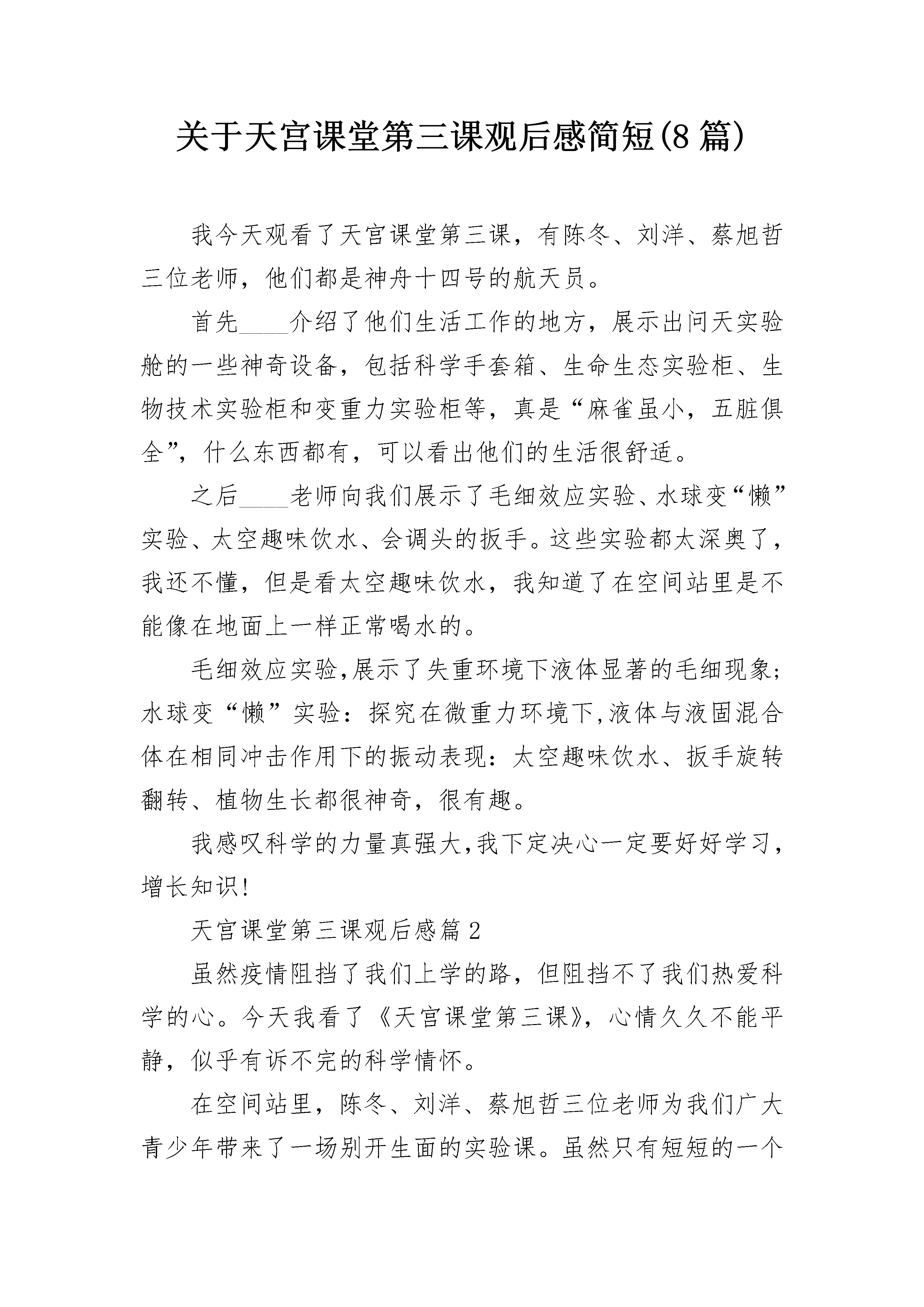 关于天宫课堂第三课观后感简短(8篇)

我今天观看了天宫课堂第三课，有陈冬、刘洋、蔡旭哲三位老师，他们都是神舟十四号的航天员。

首先____介绍了他们生活工作的地方，展示出问天实验舱的一些神奇设备，包括科学手套箱、生命生态实验柜、生物技术实验柜和变重力实验柜等，真是“麻雀虽小，五脏俱全”，什么东西都有，可以看出他们的生活很舒适。

之后____老师向我们展示了毛细效应实验、水球变“懒”实验、太空趣味饮水、会调头的扳手。这些实验都太深奥了，我还不懂，但是看太空趣味饮水，我知道了在空间站里是不能像在地面上一样正常喝水的。

毛细效应实验,展示了失重环境下液体显著的毛细现象;水球变“懒”实验：探究在微重力环境下,液体与液固混合体在相同冲击作用下的振动表现：太空趣味饮水、扳手旋转翻转、植物生长都很神奇，很有趣。

我感叹科学的力量真强大,我下定决心一定要好好学习，增长知识!

天宫课堂第三课观后感篇2

虽然疫情阻挡了我们上学的路，但阻挡不了我们热爱科学的心。今天我看了《天宫课堂第三课》，心情久久不能平静，似乎有诉不完的科学情怀。

在空间站里，陈冬、刘洋、蔡旭哲三位老师为我们广大青少年带来了一场别开生面的实验课。虽然只有短短的一个